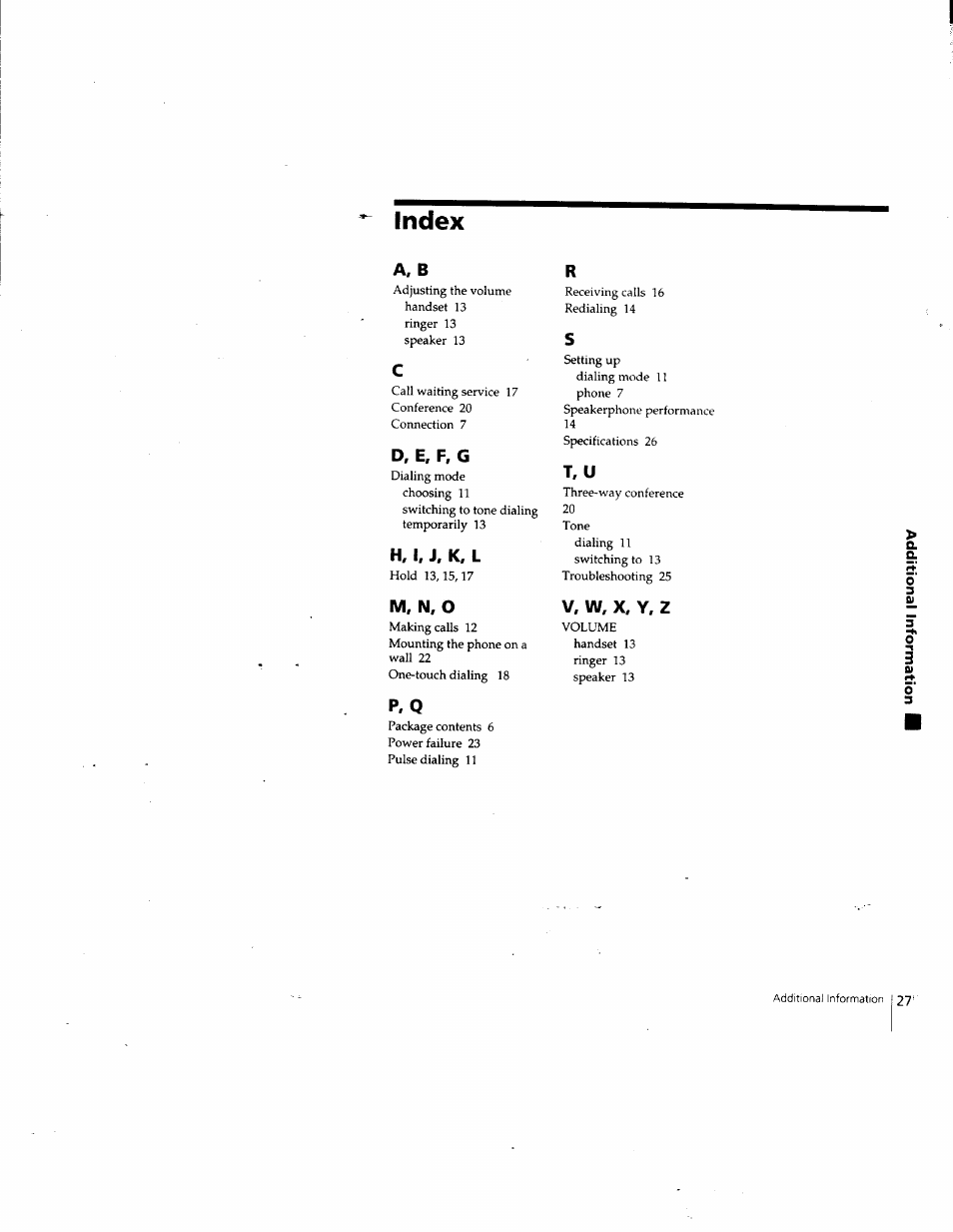 Index

A, B
Adjusting the volume
handset 13
ringer 13
speaker 13

C
Call waiting service 17
Conference 20
Connection 7

D, E, F, G
Dialing mode
choosing 11
switching to tone dialing temporarily 13

H, I, J, K, L
Hold 13, 15, 17

M, N, O
Making calls 12
Mounting the phone on a wall 22
One-touch dialing 18

P, Q
Package contents 6
Power failure 23
Pulse dialing 11

R
Receiving calls 16
Redialing 14

S
Setting up
dialing mode 11
phone 7
Speakerphone performance 14
Specifications 26

T, U
Three-way conference 20
Tone
dialing 11
switching to 13
Troubleshooting 25

V, W, X, Y, Z
VOLUME
handset 13
ringer 13
speaker 13

Additional Information

Additional Information 27